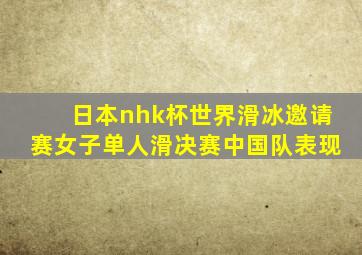 日本nhk杯世界滑冰邀请赛女子单人滑决赛中国队表现